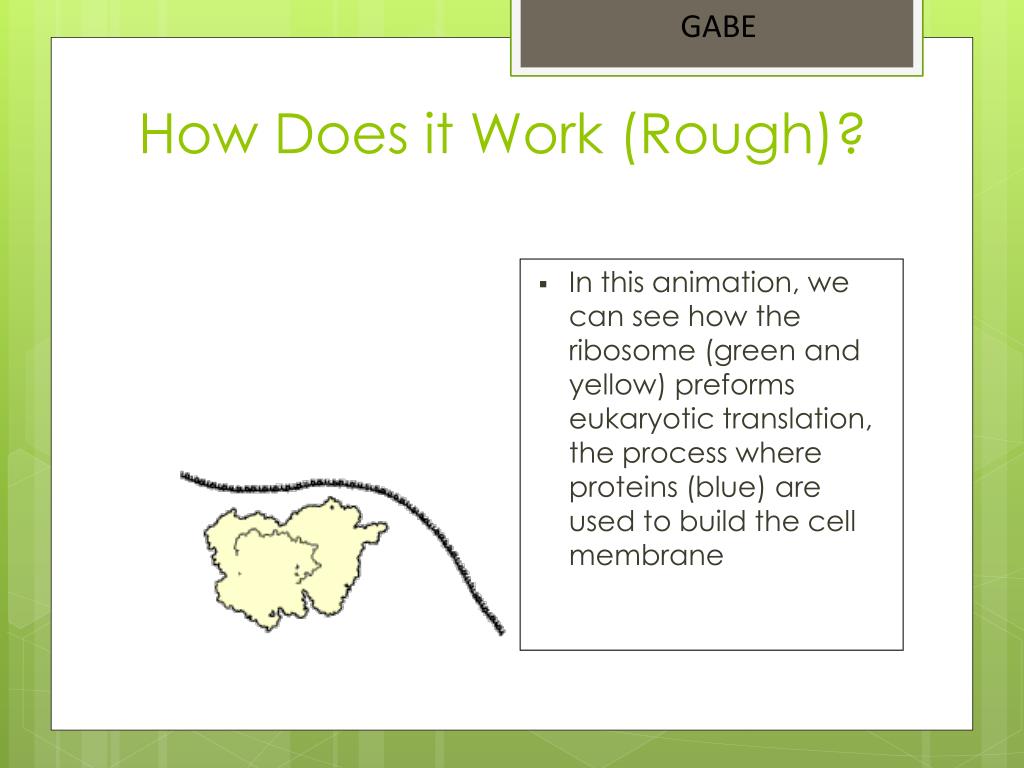 GABE

How Does it Work (Rough)?

▪ In this animation, we can see how the ribosome (green and yellow) preforms eukaryotic translation, the process where proteins (blue) are used to build the cell membrane